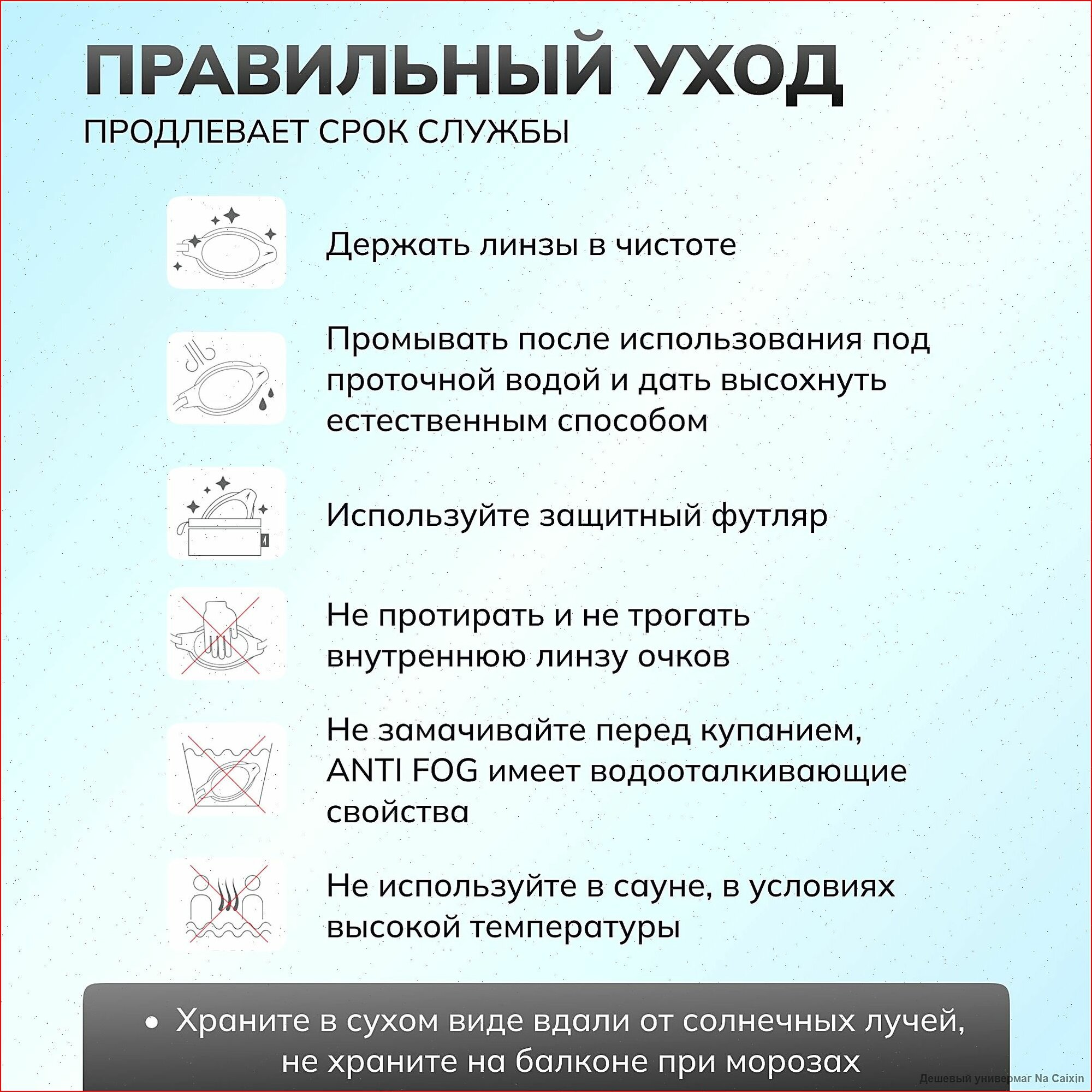 ПРАВИЛЬНЫЙ УХОД
ПРОДЛЕВАЕТ СРОК СЛУЖБЫ

Держать линзы в чистоте

Промывать после использования под проточной водой и дать высохнуть естественным способом

Используйте защитный футляр

Не протирать и не трогать внутреннюю линзу очков

Не замачивайте перед купанием, ANTI FOG имеет водооталкивающие свойства

Не используйте в сауне, в условиях высокой температуры

• Храните в сухом виде вдали от солнечных лучей, не храните на балконе при морозах

Дешевый универмаг Na Caixin